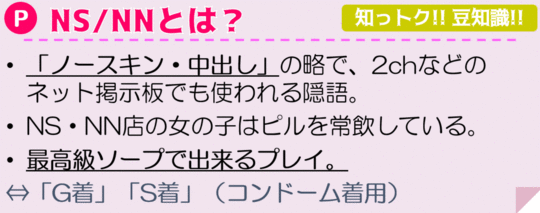 P NS/NNとは？

知っトク!! 豆知識!!

• 「ノースキン・中出し」の略で、2chなどのネット掲示板でも使われる隠語。

• NS・NN店の女の子はピルを常飲している。

• 最高級ソープで出来るプレイ。

⇔「G着」「S着」（コンドーム着用）